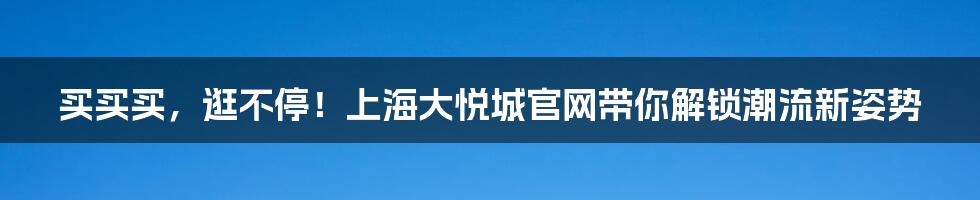 买买买，逛不停！上海大悦城官网带你解锁潮流新姿势